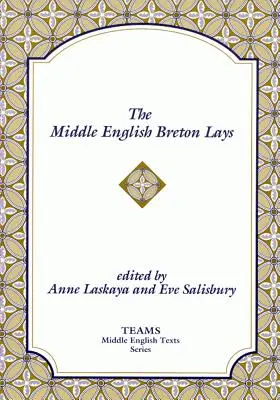 The
Middle English Breton Lays

edited by
Anne Laskaya and Eve Salisbury

TEAMS
Middle English Texts
Series